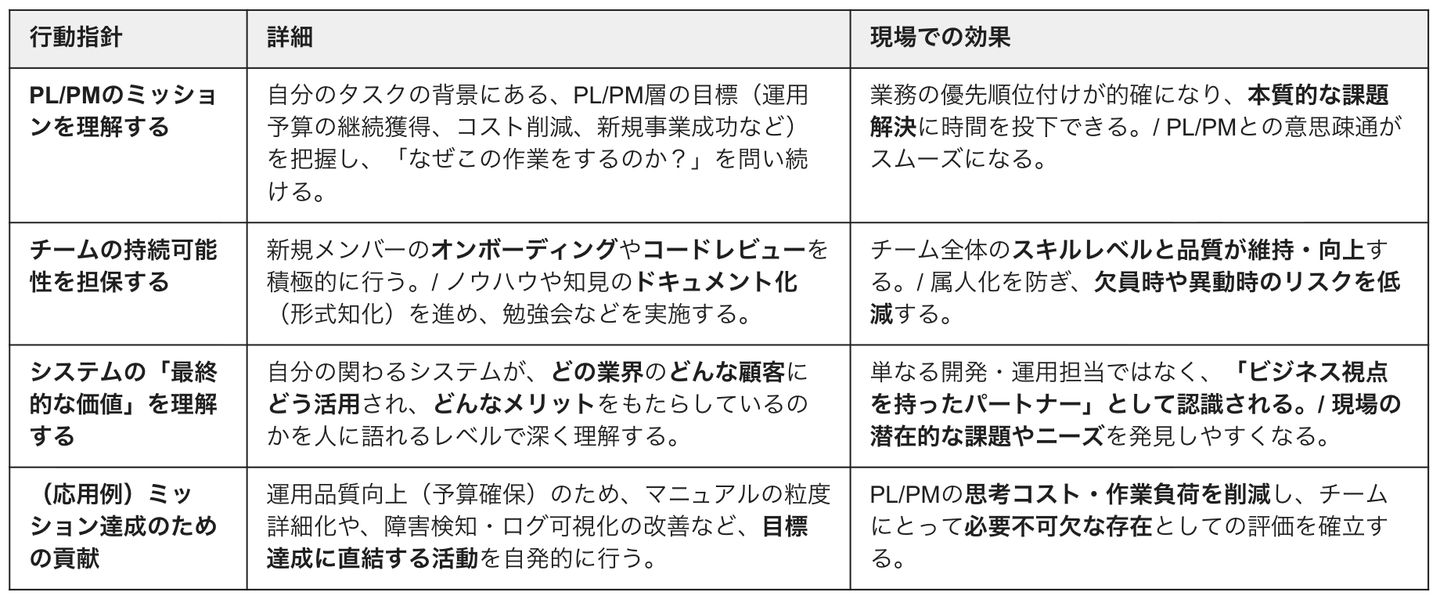 | 行動指針 | 詳細 | 現場での効果 |
|---|---|---|
| PL/PMのミッションを理解する | 自分のタスクの背景にある、PL/PM層の目標（運用予算の継続獲得、コスト削減、新規事業成功など）を把握し、「なぜこの作業をするのか？」を問い続ける。 | 業務の優先順位付けが的確になり、本質的な課題解決に時間を投下できる。/ PL/PMとの意思疎通がスムーズになる。 |
| チームの持続可能性を担保する | 新規メンバーのオンボーディングやコードレビューを積極的に行う。/ ノウハウや知見のドキュメント化（形式知化）を進め、勉強会などを実施する。 | チーム全体のスキルレベルと品質が維持・向上する。/ 属人化を防ぎ、欠員時や異動時のリスクを低減する。 |
| システムの「最終的な価値」を理解する | 自分の関わるシステムが、どの業界のどんな顧客にどう活用され、どんなメリットをもたらしているのかを人に語れるレベルで深く理解する。 | 単なる開発・運用担当ではなく、「ビジネス視点を持ったパートナー」として認識される。/ 現場の潜在的な課題やニーズを発見しやすくなる。 |
| （応用例）ミッション達成のための貢献 | 運用品質向上（予算確保）のため、マニュアルの粒度詳細化や、障害検知・ログ可視化の改善など、目標達成に直結する活動を自発的に行う。 | PL/PMの思考コスト・作業負荷を削減し、チームにとって必要不可欠な存在としての評価を確立する。 |